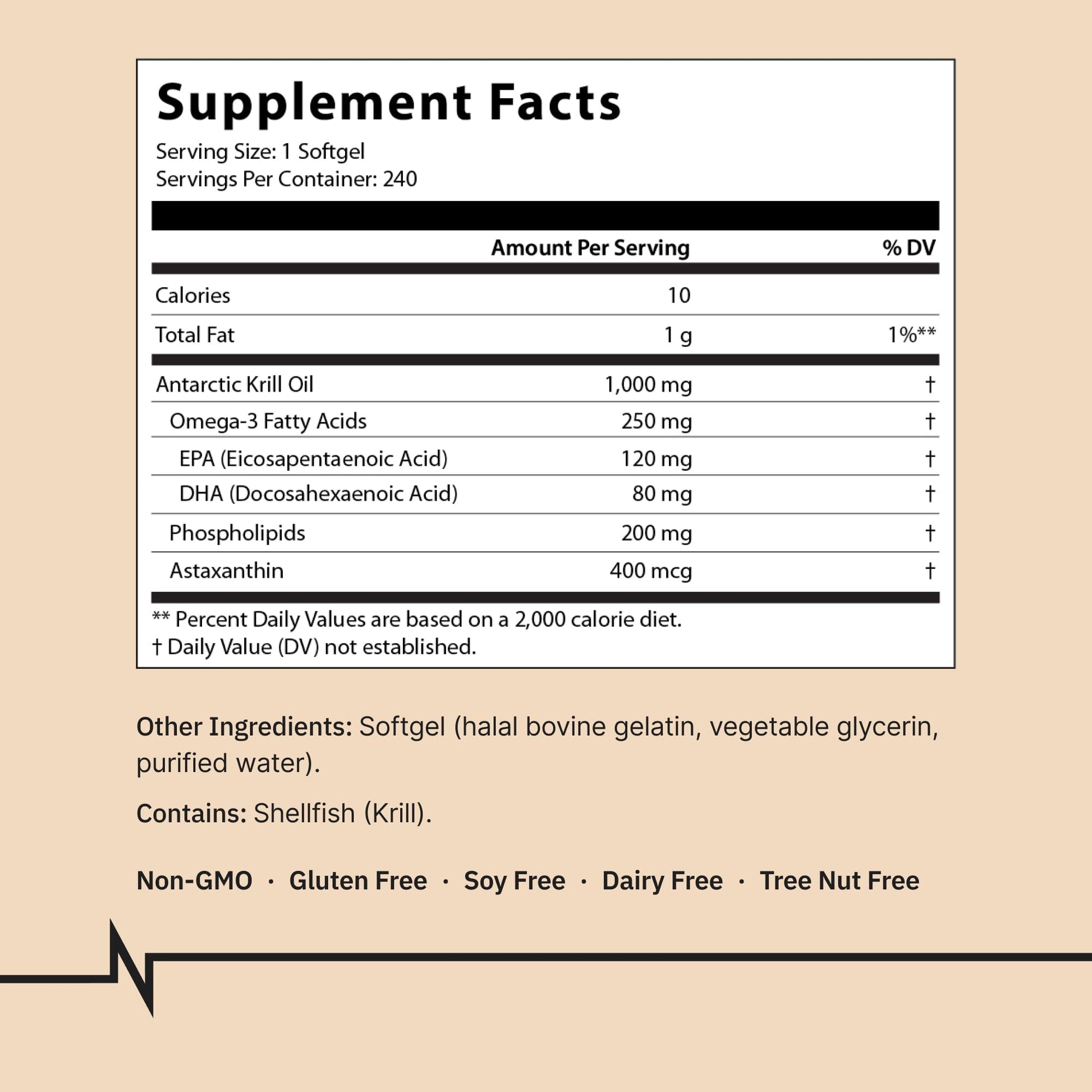 Supplement Facts
Serving Size: 1 Softgel
Servings Per Container: 240

| | Amount Per Serving | % DV |
|---|---|---|
| Calories | 10 | |
| Total Fat | 1 g | 1%** |
| Antarctic Krill Oil | 1,000 mg | † |
| Omega-3 Fatty Acids | 250 mg | † |
| EPA (Eicosapentaenoic Acid) | 120 mg | † |
| DHA (Docosahexaenoic Acid) | 80 mg | † |
| Phospholipids | 200 mg | † |
| Astaxanthin | 400 mcg | † |

** Percent Daily Values are based on a 2,000 calorie diet.
† Daily Value (DV) not established.

Other Ingredients: Softgel (halal bovine gelatin, vegetable glycerin, purified water).

Contains: Shellfish (Krill).

Non-GMO · Gluten Free · Soy Free · Dairy Free · Tree Nut Free